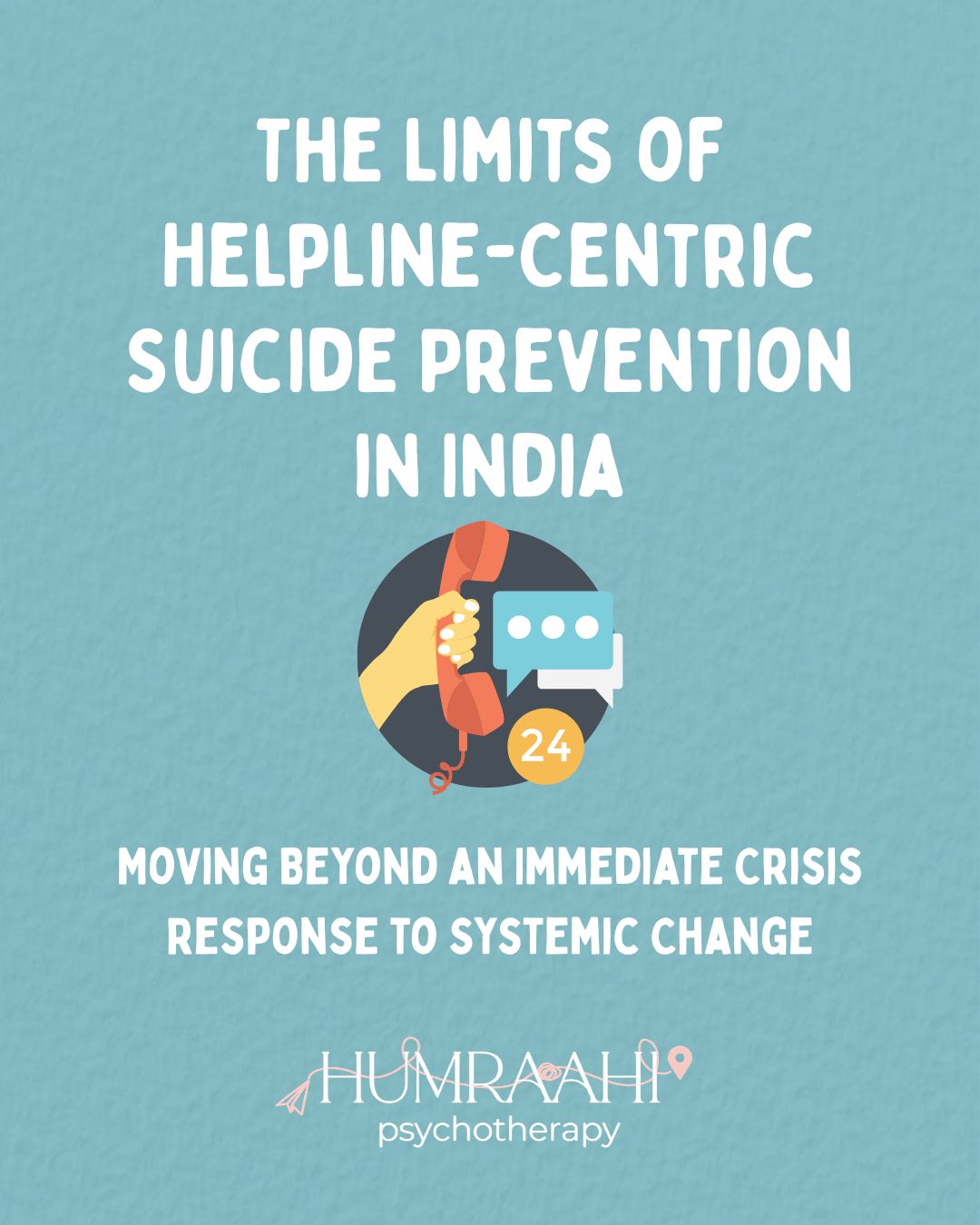 THE LIMITS OF HELPLINE-CENTRIC SUICIDE PREVENTION IN INDIA

24

MOVING BEYOND AN IMMEDIATE CRISIS RESPONSE TO SYSTEMIC CHANGE

HUMRAAHI
psychotherapy